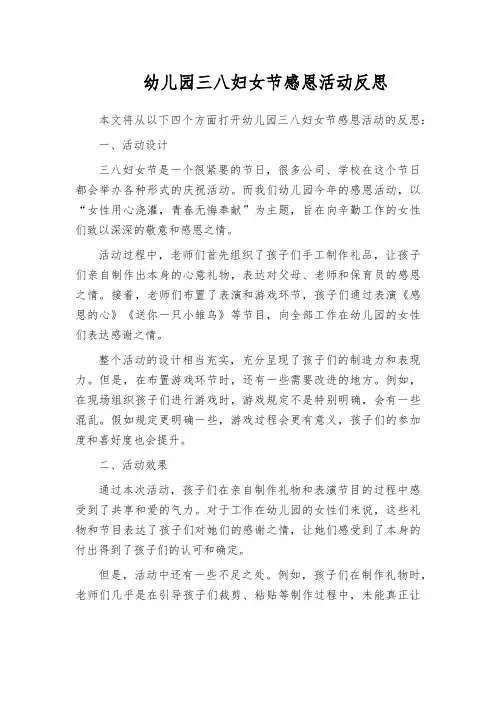 幼儿园三八妇女节感恩活动反思

本文将从以下四个方面打开幼儿园三八妇女节感恩活动的反思：

一、活动设计

三八妇女节是一个很紧要的节日，很多公司、学校在这个节日都会举办各种形式的庆祝活动。而我们幼儿园今年的感恩活动，以“女性用心浇灌，青春无悔奉献”为主题，旨在向辛勤工作的女性们致以深深的敬意和感恩之情。

活动过程中，老师们首先组织了孩子们手工制作礼品，让孩子们亲自制作出本身的心意礼物，表达对父母、老师和保育员的感恩之情。接着，老师们布置了表演和游戏环节，孩子们通过表演《感恩的心》《送你一只小雏鸟》等节目，向全部工作在幼儿园的女性们表达感谢之情。

整个活动的设计相当充实，充分呈现了孩子们的制造力和表现力。但是，在布置游戏环节时，还有一些需要改进的地方。例如，在现场组织孩子们进行游戏时，游戏规定不是特别明确，会有一些混乱。假如规定更明确一些，游戏过程会更有意义，孩子们的参加度和喜好度也会提升。

二、活动效果

通过本次活动，孩子们在亲自制作礼物和表演节目的过程中感受到了共享和爱的气力。对于工作在幼儿园的女性们来说，这些礼物和节目表达了孩子们对她们的感谢之情，让她们感受到了本身的付出得到了孩子们的认可和确定。

但是，活动中还有一些不足之处。例如，孩子们在制作礼物时，老师们几乎是在引导孩子们裁剪、粘贴等制作过程中，未能真正让